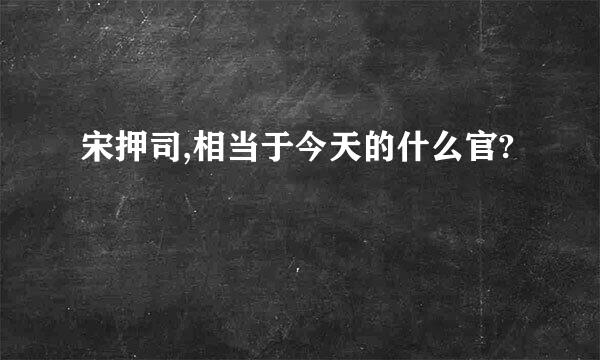 宋押司,相当于今天的什么官?